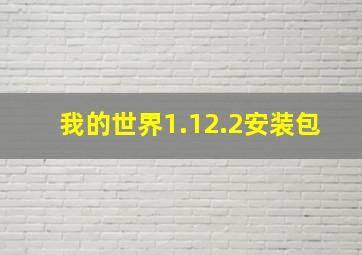 我的世界1.12.2安装包